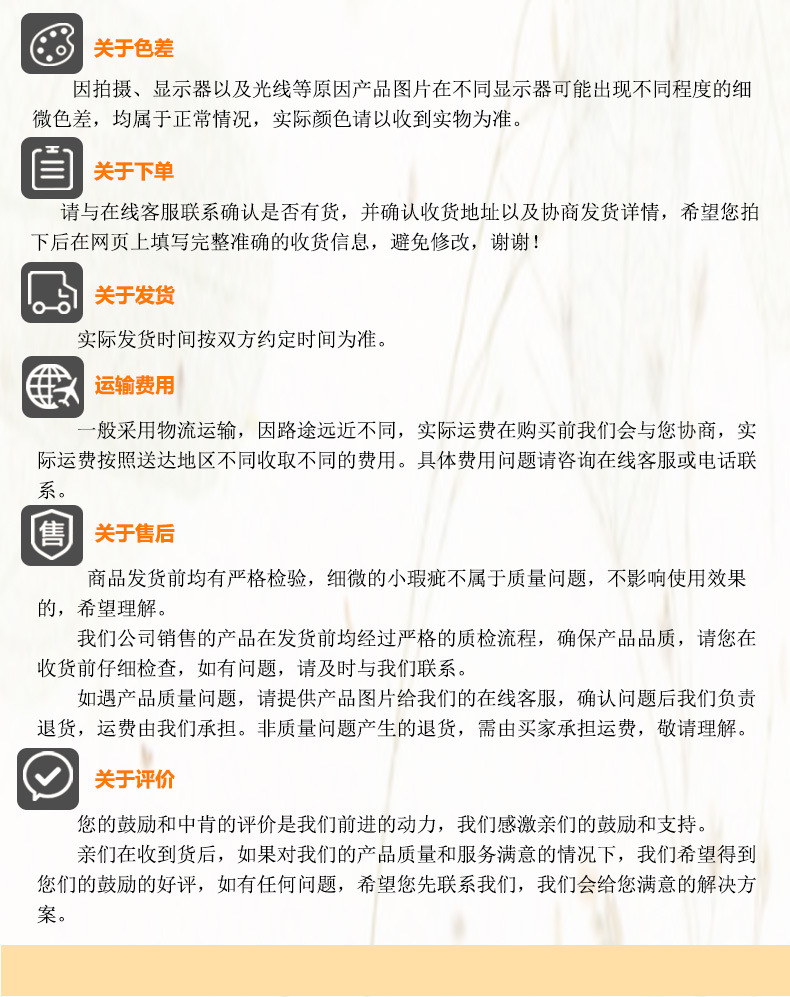 关于色差

因拍摄、显示器以及光线等原因产品图片在不同显示器可能出现不同程度的细微色差，均属于正常情况，实际颜色请以收到实物为准。

关于下单

请与在线客服联系确认是否有货，并确认收货地址以及协商发货详情，希望您拍下后在网页上填写完整准确的收货信息，避免修改，谢谢！

关于发货

实际发货时间按双方约定时间为准。

运输费用

一般采用物流运输，因路途远近不同，实际运费在购买前我们会与您协商，实际运费按照送达地区不同收取不同的费用。具体费用问题请咨询在线客服或电话联系。

关于售后

商品发货前均有严格检验，细微的小瑕疵不属于质量问题，不影响使用效果的，希望理解。

我们公司销售的产品在发货前均经过严格的质检流程，确保产品品质，请您在收货前仔细检查，如有问题，请及时与我们联系。

如遇产品质量问题，请提供产品图片给我们的在线客服，确认问题后我们负责退货，运费由我们承担。非质量问题产生的退货，需由买家承担运费，敬请理解。

关于评价

您的鼓励和中肯的评价是我们前进的动力，我们感激亲们的鼓励和支持。

亲们在收到货后，如果对我们的产品质量和服务满意的情况下，我们希望得到您们的鼓励的好评，如有任何问题，希望您先联系我们，我们会给您满意的解决方案。